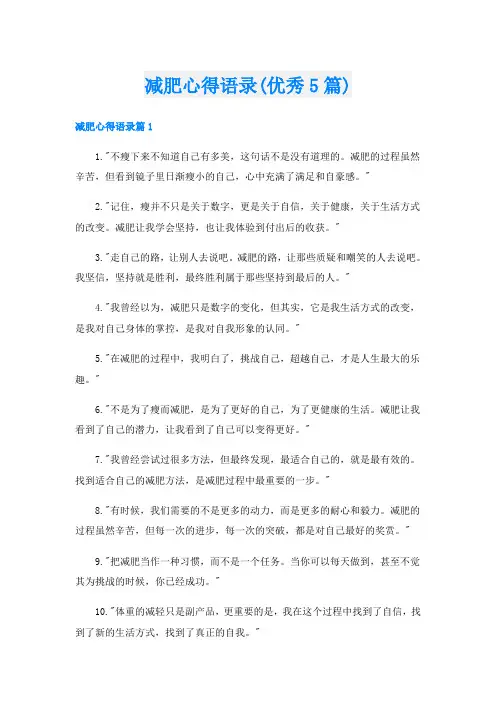 减肥心得语录(优秀5篇)

减肥心得语录篇1

1."不瘦下来不知道自己有多美，这句话不是没有道理的。减肥的过程虽然辛苦，但看到镜子里日渐瘦小的自己，心中充满了满足和自豪感。"

2."记住，瘦并不只是关于数字，更是关于自信，关于健康，关于生活方式的改变。减肥让我学会坚持，也让我体验到付出后的收获。"

3."走自己的路，让别人去说吧，减肥的路，让那些质疑和嘲笑的人去说吧。我坚信，坚持就是胜利，最终胜利属于那些坚持到最后的人。"

4."我曾经以为，减肥只是数字的变化，但其实，它是我生活方式的改变，是我对自己身体的掌控，是我对自我形象的认同。"

5."在减肥的过程中，我明白了，挑战自己，超越自己，才是人生最大的乐趣。"

6."不是为了瘦而减肥，是为了更好的自己，为了更健康的生活。减肥让我看到了自己的潜力，让我看到了自己可以变得更好。"

7."我曾经尝试过很多方法，但最终发现，最适合自己的，就是最有效的。找到适合自己的减肥方法，是减肥过程中最重要的一步。"

8."有时候，我们需要的不是更多的动力，而是更多的耐心和毅力。减肥的过程虽然辛苦，但每一次的进步，每一次的突破，都是对自己最好的奖赏。"

9."把减肥当作一种习惯，而不是一个任务。当你可以每天做到，甚至不觉其为挑战的时候，你已经成功。"

10."体重的减轻只是副产品，更重要的是，我在这个过程中找到了自信，找到了新的生活方式，找到了真正的自我。"